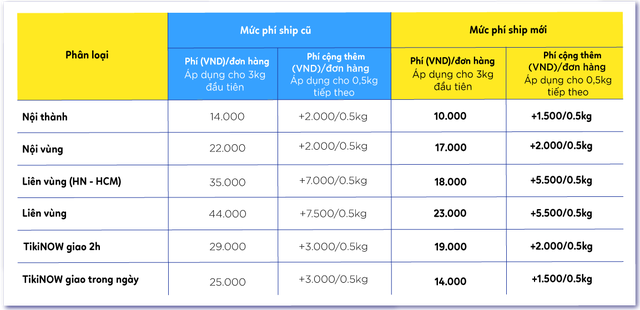 | Phân loại | Mức phí ship cũ | | Mức phí ship mới | |
|---|---|---|---|---|
| | Phí (VND)/đơn hàng Áp dụng cho 3kg đầu tiên | Phí cộng thêm (VND)/đơn hàng Áp dụng cho 0,5kg tiếp theo | Phí (VND)/đơn hàng Áp dụng cho 3kg đầu tiên | Phí cộng thêm (VND)/đơn hàng Áp dụng cho 0,5kg tiếp theo |
| Nội thành | 14.000 | +2.000/0.5kg | 10.000 | +1.500/0.5kg |
| Nội vùng | 22.000 | +2.000/0.5kg | 17.000 | +2.000/0.5kg |
| Liên vùng (HN - HCM) | 35.000 | +7.000/0.5kg | 18.000 | +5.500/0.5kg |
| Liên vùng | 44.000 | +7.500/0.5kg | 23.000 | +5.500/0.5kg |
| TikiNOW giao 2h | 29.000 | +3.000/0.5kg | 19.000 | +2.000/0.5kg |
| TikiNOW giao trong ngày | 25.000 | +3.000/0.5kg | 14.000 | +1.500/0.5kg |